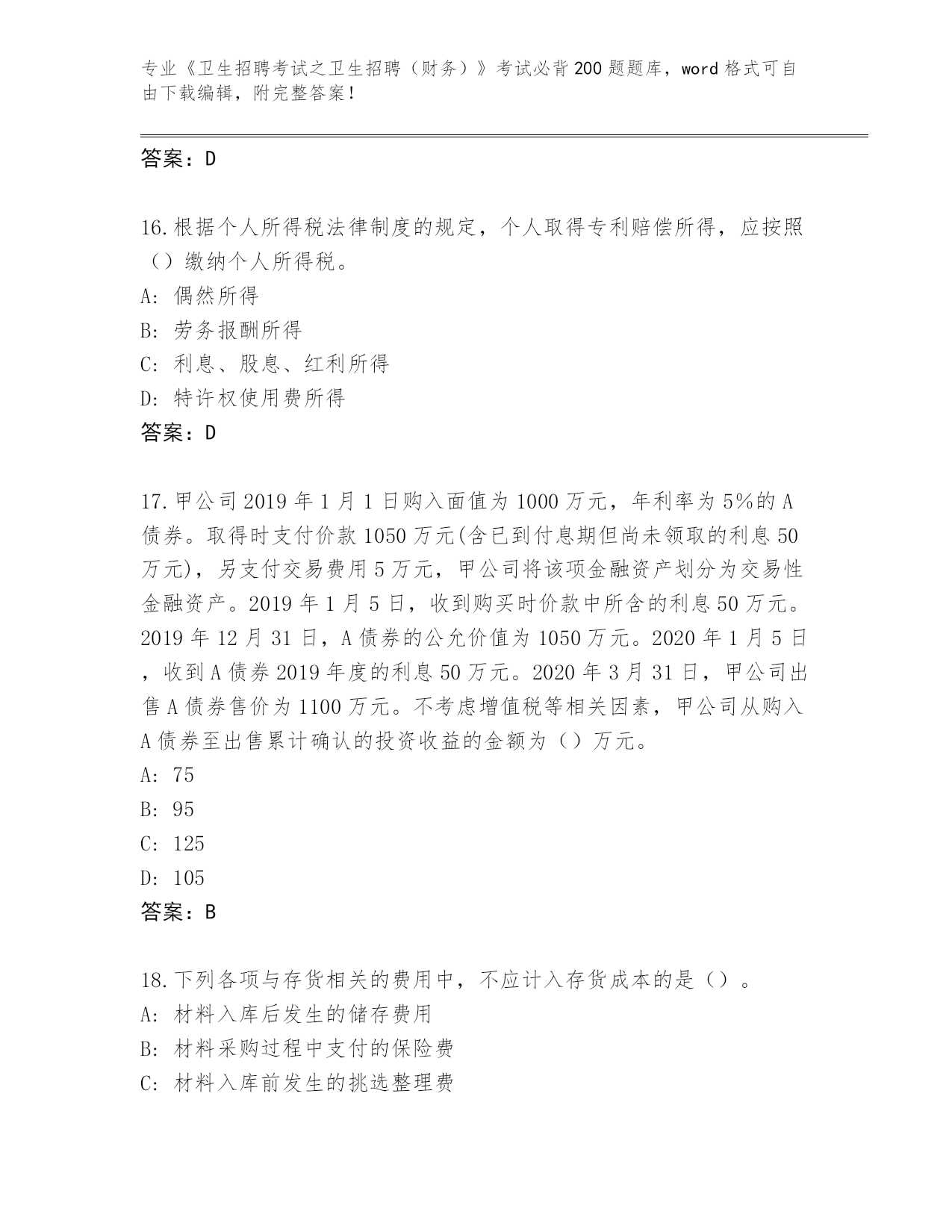 专业《卫生招聘考试之卫生招聘（财务）》考试必背200题题库，word格式可自由下载编辑，附完整答案！

答案：D

16.根据个人所得税法律制度的规定，个人取得专利赔偿所得，应按照（）缴纳个人所得税。
A: 偶然所得
B: 劳务报酬所得
C: 利息、股息、红利所得
D: 特许权使用费所得
答案：D

17.甲公司2019年1月1日购入面值为1000万元，年利率为5%的A债券。取得时支付价款1050万元(含已到付息期但尚未领取的利息50万元)，另支付交易费用5万元，甲公司将该项金融资产划分为交易性金融资产。2019年1月5日，收到购买时价款中所含的利息50万元。2019年12月31日，A债券的公允价值为1050万元。2020年1月5日，收到A债券2019年度的利息50万元。2020年3月31日，甲公司出售A债券售价为1100万元。不考虑增值税等相关因素，甲公司从购入A债券至出售累计确认的投资收益的金额为（）万元。
A: 75
B: 95
C: 125
D: 105
答案：B

18.下列各项与存货相关的费用中，不应计入存货成本的是（）。
A: 材料入库后发生的储存费用
B: 材料采购过程中支付的保险费
C: 材料入库前发生的挑选整理费